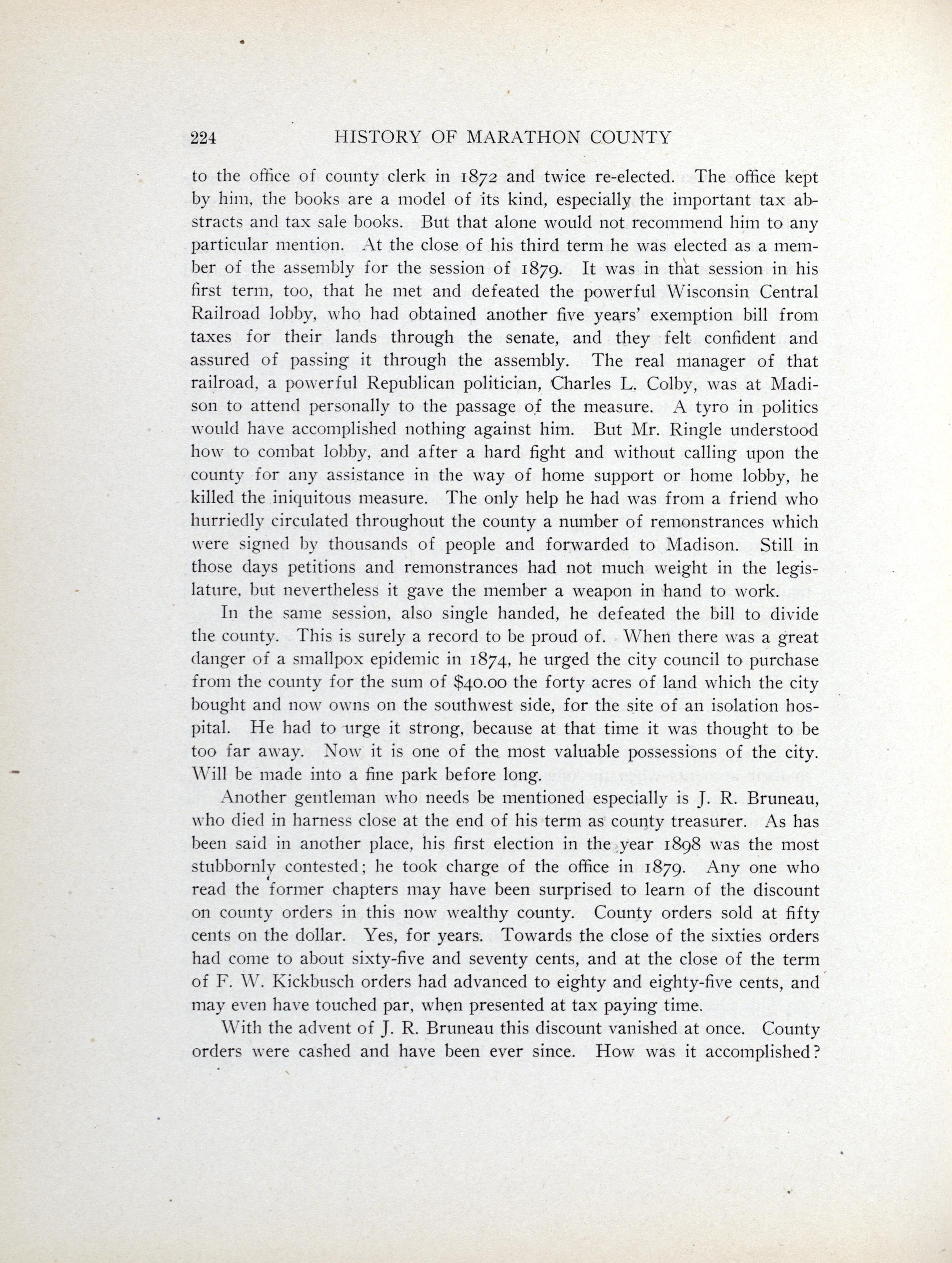 224 HISTORY OF MARATHON COUNTY

to the office of county clerk in 1872 and twice re-elected. The office kept by him, the books are a model of its kind, especially the important tax abstracts and tax sale books. But that alone would not recommend him to any particular mention. At the close of his third term he was elected as a member of the assembly for the session of 1879. It was in that session in his first term, too, that he met and defeated the powerful Wisconsin Central Railroad lobby, who had obtained another five years' exemption bill from taxes for their lands through the senate, and they felt confident and assured of passing it through the assembly. The real manager of that railroad, a powerful Republican politician, Charles L. Colby, was at Madison to attend personally to the passage of the measure. A tyro in politics would have accomplished nothing against him. But Mr. Ringle understood how to combat lobby, and after a hard fight and without calling upon the county for any assistance in the way of home support or home lobby, he killed the iniquitous measure. The only help he had was from a friend who hurriedly circulated throughout the county a number of remonstrances which were signed by thousands of people and forwarded to Madison. Still in those days petitions and remonstrances had not much weight in the legislature, but nevertheless it gave the member a weapon in hand to work.

In the same session, also single handed, he defeated the bill to divide the county. This is surely a record to be proud of. When there was a great danger of a smallpox epidemic in 1874, he urged the city council to purchase from the county for the sum of $40.00 the forty acres of land which the city bought and now owns on the southwest side, for the site of an isolation hospital. He had to urge it strong, because at that time it was thought to be too far away. Now it is one of the most valuable possessions of the city. Will be made into a fine park before long.

Another gentleman who needs be mentioned especially is J. R. Bruneau, who died in harness close at the end of his term as county treasurer. As has been said in another place, his first election in the year 1898 was the most stubbornly contested; he took charge of the office in 1879. Any one who read the former chapters may have been surprised to learn of the discount on county orders in this now wealthy county. County orders sold at fifty cents on the dollar. Yes, for years. Towards the close of the sixties orders had come to about sixty-five and seventy cents, and at the close of the term of F. W. Kickbusch orders had advanced to eighty and eighty-five cents, and may even have touched par, when presented at tax paying time.

With the advent of J. R. Bruneau this discount vanished at once. County orders were cashed and have been ever since. How was it accomplished?